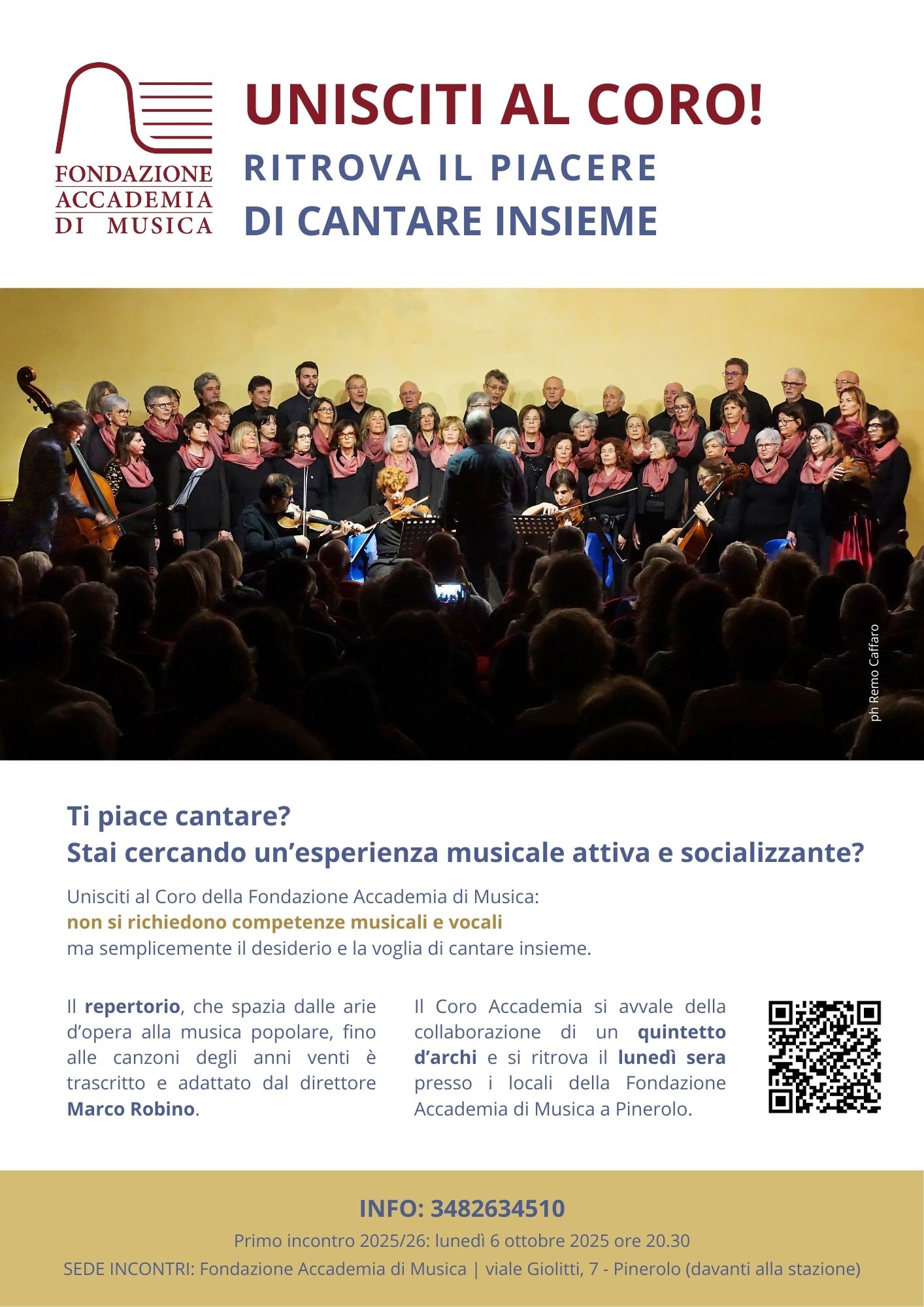 FONDAZIONE
ACCADEMIA
DI MUSICA

UNISCITI AL CORO!
RITROVA IL PIACERE
DI CANTARE INSIEME

ph Remo Caffaro

Ti piace cantare?
Stai cercando un'esperienza musicale attiva e socializzante?

Unisciti al Coro della Fondazione Accademia di Musica:
non si richiedono competenze musicali e vocali
ma semplicemente il desiderio e la voglia di cantare insieme.

Il repertorio, che spazia dalle arie d'opera alla musica popolare, fino alle canzoni degli anni venti è trascritto e adattato dal direttore Marco Robino.

Il Coro Accademia si avvale della collaborazione di un quintetto d'archi e si ritrova il lunedì sera presso i locali della Fondazione Accademia di Musica a Pinerolo.

INFO: 3482634510
Primo incontro 2025/26: lunedì 6 ottobre 2025 ore 20.30
SEDE INCONTRI: Fondazione Accademia di Musica | viale Giolitti, 7 - Pinerolo (davanti alla stazione)